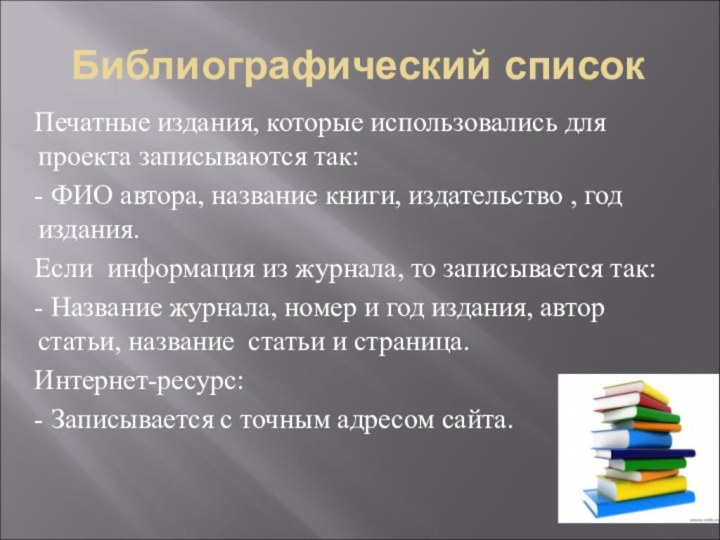 Библиографический список

Печатные издания, которые использовались для проекта записываются так:

- ФИО автора, название книги, издательство , год издания.

Если информация из журнала, то записывается так:

- Название журнала, номер и год издания, автор статьи, название статьи и страница.

Интернет-ресурс:

- Записывается с точным адресом сайта.